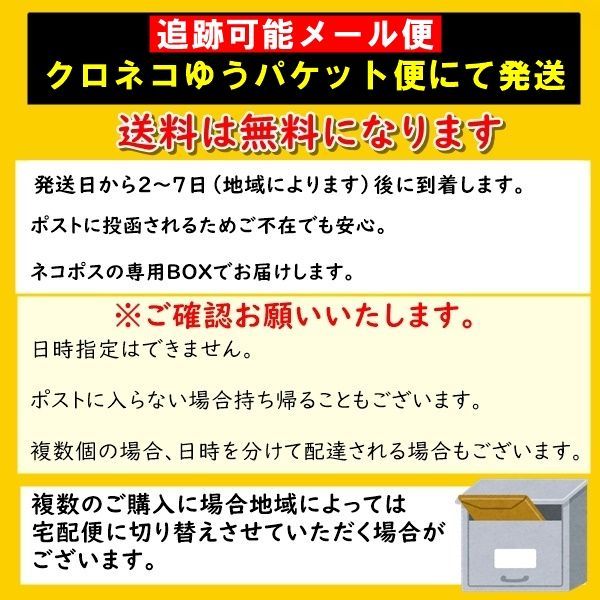 追跡可能メール便
クロネコゆうパケット便にて発送

送料は無料になります

発送日から2～7日（地域によります）後に到着します。

ポストに投函されるためご不在でも安心。

ネコポスの専用BOXでお届けします。

※ご確認お願いいたします。

日時指定はできません。

ポストに入らない場合持ち帰ることもございます。

複数個の場合、日時を分けて配達される場合もございます。

複数のご購入に場合地域によっては宅配便に切り替えさせていただく場合がございます。